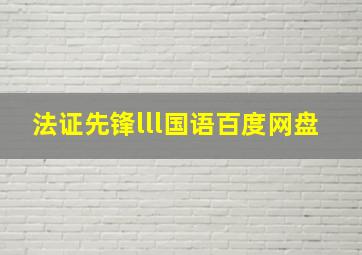 法证先锋lll国语百度网盘